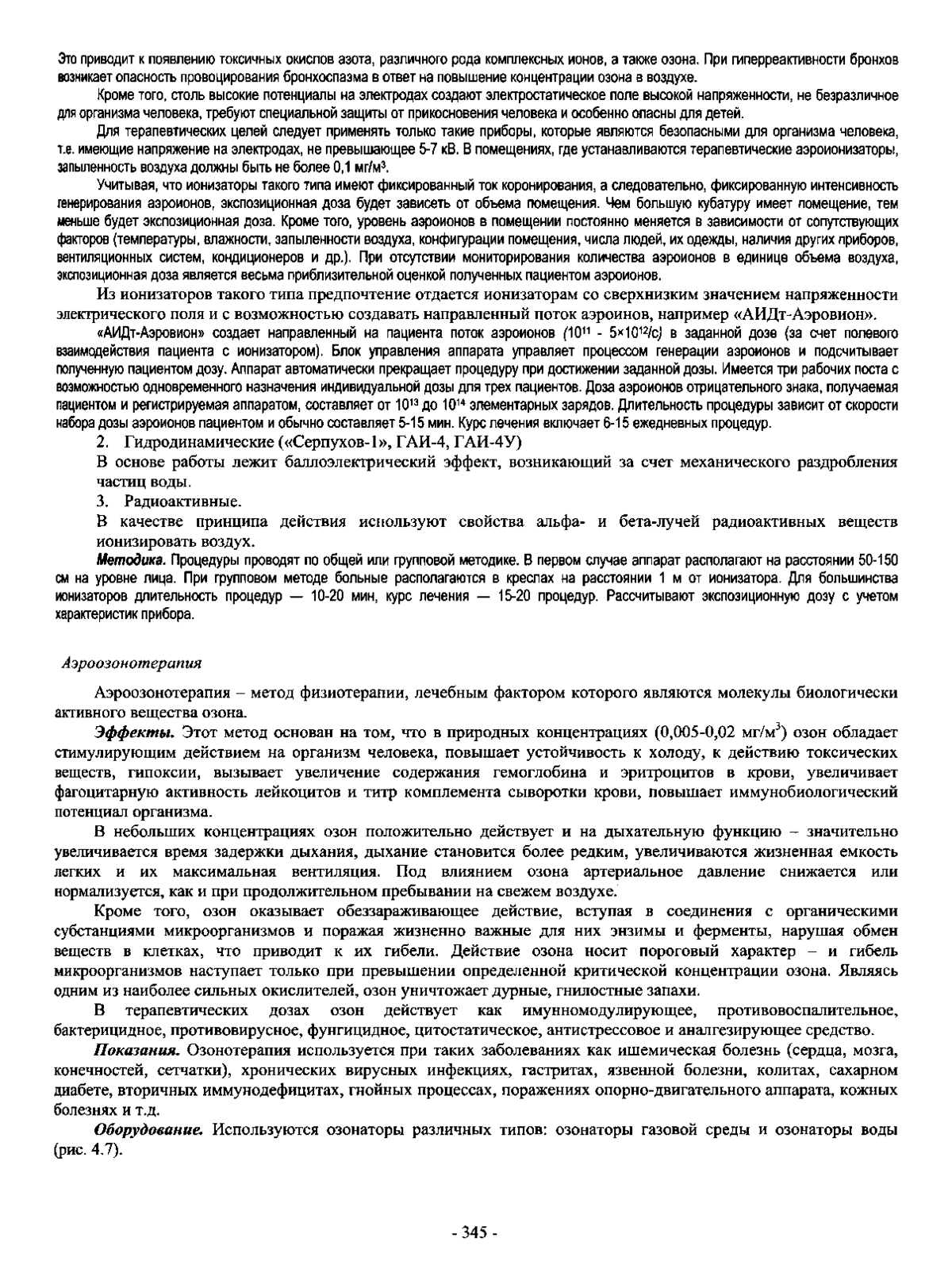 Это приводит к появлению токсичных окислов азота, различного рода комплексных ионов, а также озона. При гиперреактивности бронхов возникает опасность провоцирования бронхоспазма в ответ на повышение концентрации озона в воздухе.

Кроме того, столь высокие потенциалы на электродах создают электростатическое поле высокой напряженности, не безразличное для организма человека, требуют специальной защиты от прикосновения человека и особенно опасны для детей.

Для терапевтических целей следует применять только такие приборы, которые являются безопасными для организма человека, т.е. имеющие напряжение на электродах, не превышающее 5-7 кВ. В помещениях, где устанавливаются терапевтические аэроионизаторы, запыленность воздуха должны быть не более 0,1 мг/м$^3$.

Учитывая, что ионизаторы такого типа имеют фиксированный ток коронирования, а следовательно, фиксированную интенсивность генерирования аэроионов, экспозиционная доза будет зависеть от объема помещения. Чем большую кубатуру имеет помещение, тем меньше будет экспозиционная доза. Кроме того, уровень аэроионов в помещении постоянно меняется в зависимости от сопутствующих факторов (температуры, влажности, запыленности воздуха, конфигурации помещения, числа людей, их одежды, наличия других приборов, вентиляционных систем, кондиционеров и др.). При отсутствии мониторирования количества аэроионов в единице объема воздуха, экспозиционная доза является весьма приблизительной оценкой полученных пациентом аэроионов.

Из ионизаторов такого типа предпочтение отдается ионизаторам со сверхнизким значением напряженности электрического поля и с возможностью создавать направленный поток аэроинов, например «АИДт-Аэровион».

«АИДт-Аэровион» создает направленный на пациента поток аэроионов ($10^{11}$ - $5\times10^{12}$/с) в заданной дозе (за счет полевого взаимодействия пациента с ионизатором). Блок управления аппарата управляет процессом генерации аэроионов и подсчитывает полученную пациентом дозу. Аппарат автоматически прекращает процедуру при достижении заданной дозы. Имеется три рабочих поста с возможностью одновременного назначения индивидуальной дозы для трех пациентов. Доза аэроионов отрицательного знака, получаемая пациентом и регистрируемая аппаратом, составляет от $10^{13}$ до $10^{14}$ элементарных зарядов. Длительность процедуры зависит от скорости набора дозы аэроионов пациентом и обычно составляет 5-15 мин. Курс лечения включает 6-15 ежедневных процедур.

2. Гидродинамические («Серпухов-1», ГАИ-4, ГАИ-4У)

В основе работы лежит баллоэлектрический эффект, возникающий за счет механического раздробления частиц воды.

3. Радиоактивные.

В качестве принципа действия используют свойства альфа- и бета-лучей радиоактивных веществ ионизировать воздух.

Методика. Процедуры проводят по общей или групповой методике. В первом случае аппарат располагают на расстоянии 50-150 см на уровне лица. При групповом методе больные располагаются в креслах на расстоянии 1 м от ионизатора. Для большинства ионизаторов длительность процедур — 10-20 мин, курс лечения — 15-20 процедур. Рассчитывают экспозиционную дозу с учетом характеристик прибора.

Аэроозонотерапия

Аэроозонотерапия – метод физиотерапии, лечебным фактором которого являются молекулы биологически активного вещества озона.

Эффекты. Этот метод основан на том, что в природных концентрациях (0,005-0,02 мг/м$^3$) озон обладает стимулирующим действием на организм человека, повышает устойчивость к холоду, к действию токсических веществ, гипоксии, вызывает увеличение содержания гемоглобина и эритроцитов в крови, увеличивает фагоцитарную активность лейкоцитов и титр комплемента сыворотки крови, повышает иммунобиологический потенциал организма.

В небольших концентрациях озон положительно действует и на дыхательную функцию – значительно увеличивается время задержки дыхания, дыхание становится более редким, увеличиваются жизненная емкость легких и их максимальная вентиляция. Под влиянием озона артериальное давление снижается или нормализуется, как и при продолжительном пребывании на свежем воздухе.

Кроме того, озон оказывает обеззараживающее действие, вступая в соединения с органическими субстанциями микроорганизмов и поражая жизненно важные для них энзимы и ферменты, нарушая обмен веществ в клетках, что приводит к их гибели. Действие озона носит пороговый характер – и гибель микроорганизмов наступает только при превышении определенной критической концентрации озона. Являясь одним из наиболее сильных окислителей, озон уничтожает дурные, гнилостные запахи.

В терапевтических дозах озон действует как имунномодулирующее, противовоспалительное, бактерицидное, противовирусное, фунгицидное, цитостатическое, антистрессовое и аналгезирующее средство.

Показания. Озонотерапия используется при таких заболеваниях как ишемическая болезнь (сердца, мозга, конечностей, сетчатки), хронических вирусных инфекциях, гастритах, язвенной болезни, колитах, сахарном диабете, вторичных иммунодефицитах, гнойных процессах, поражениях опорно-двигательного аппарата, кожных болезнях и т.д.

Оборудование. Используются озонаторы различных типов: озонаторы газовой среды и озонаторы воды (рис. 4.7).

- 345 -